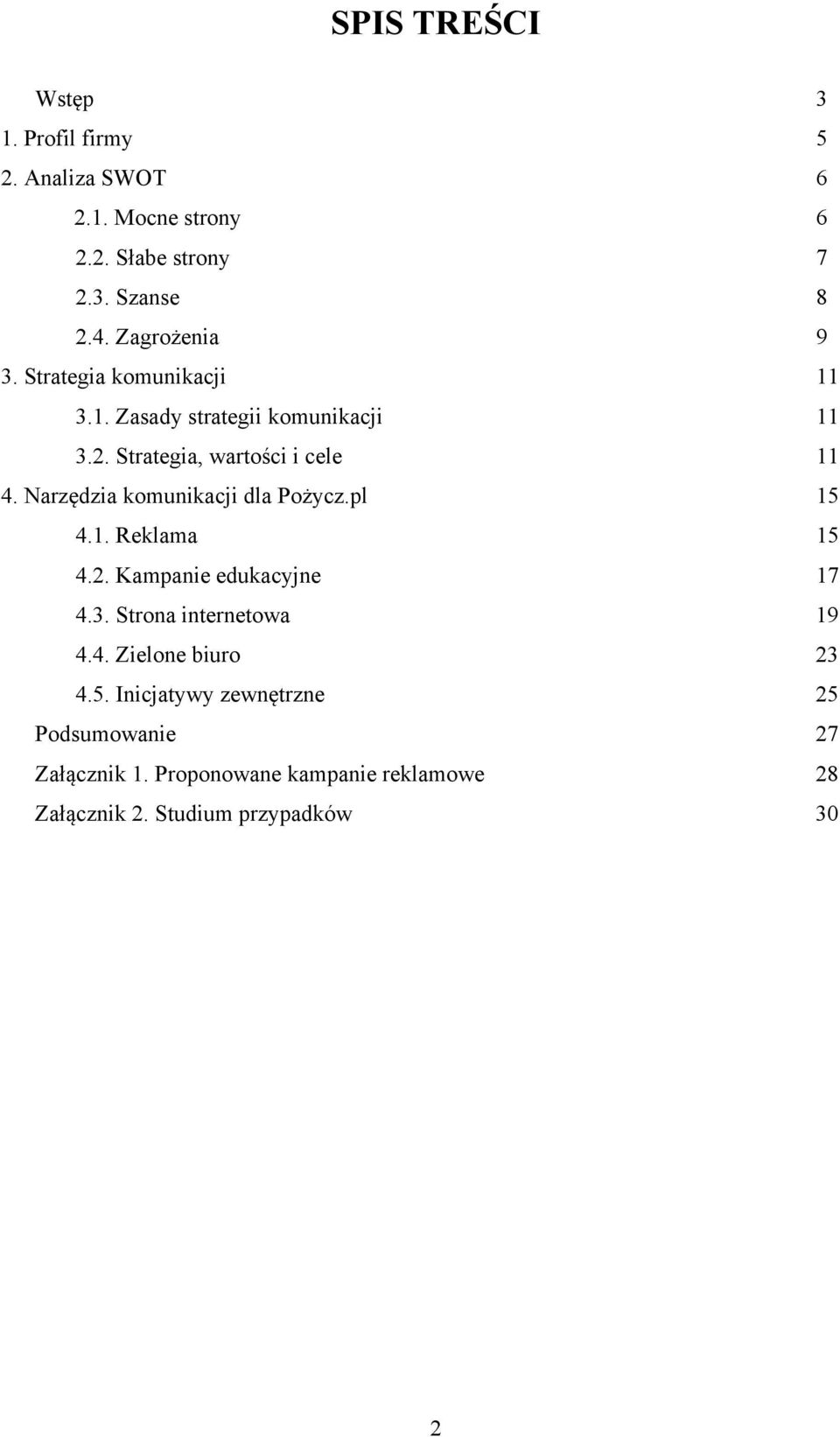 SPIS TREŚCI

Wstęp 3
1. Profil firmy 5
2. Analiza SWOT 6
2.1. Mocne strony 6
2.2. Słabe strony 7
2.3. Szanse 8
2.4. Zagrożenia 9
3. Strategia komunikacji 11
3.1. Zasady strategii komunikacji 11
3.2. Strategia, wartości i cele 11
4. Narzędzia komunikacji dla Pożycz.pl 15
4.1. Reklama 15
4.2. Kampanie edukacyjne 17
4.3. Strona internetowa 19
4.4. Zielone biuro 23
4.5. Inicjatywy zewnętrzne 25
Podsumowanie 27
Załącznik 1. Proponowane kampanie reklamowe 28
Załącznik 2. Studium przypadków 30

2